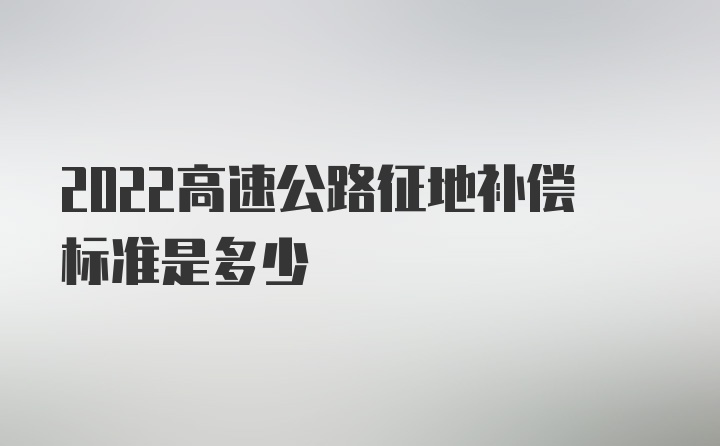 2022高速公路征地补偿标准是多少